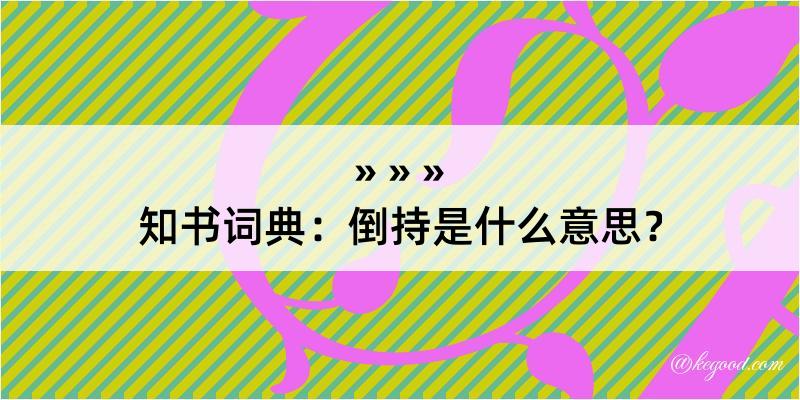 » » »
知书词典：倒持是什么意思？

@kegood.com